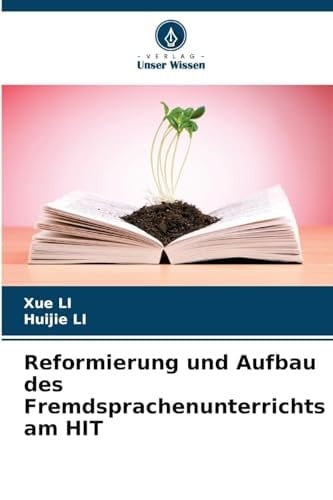 - VERLAG -
Unser Wissen

Xue LI
Huijie LI

Reformierung und Aufbau des Fremdsprachenunterrichts am HIT